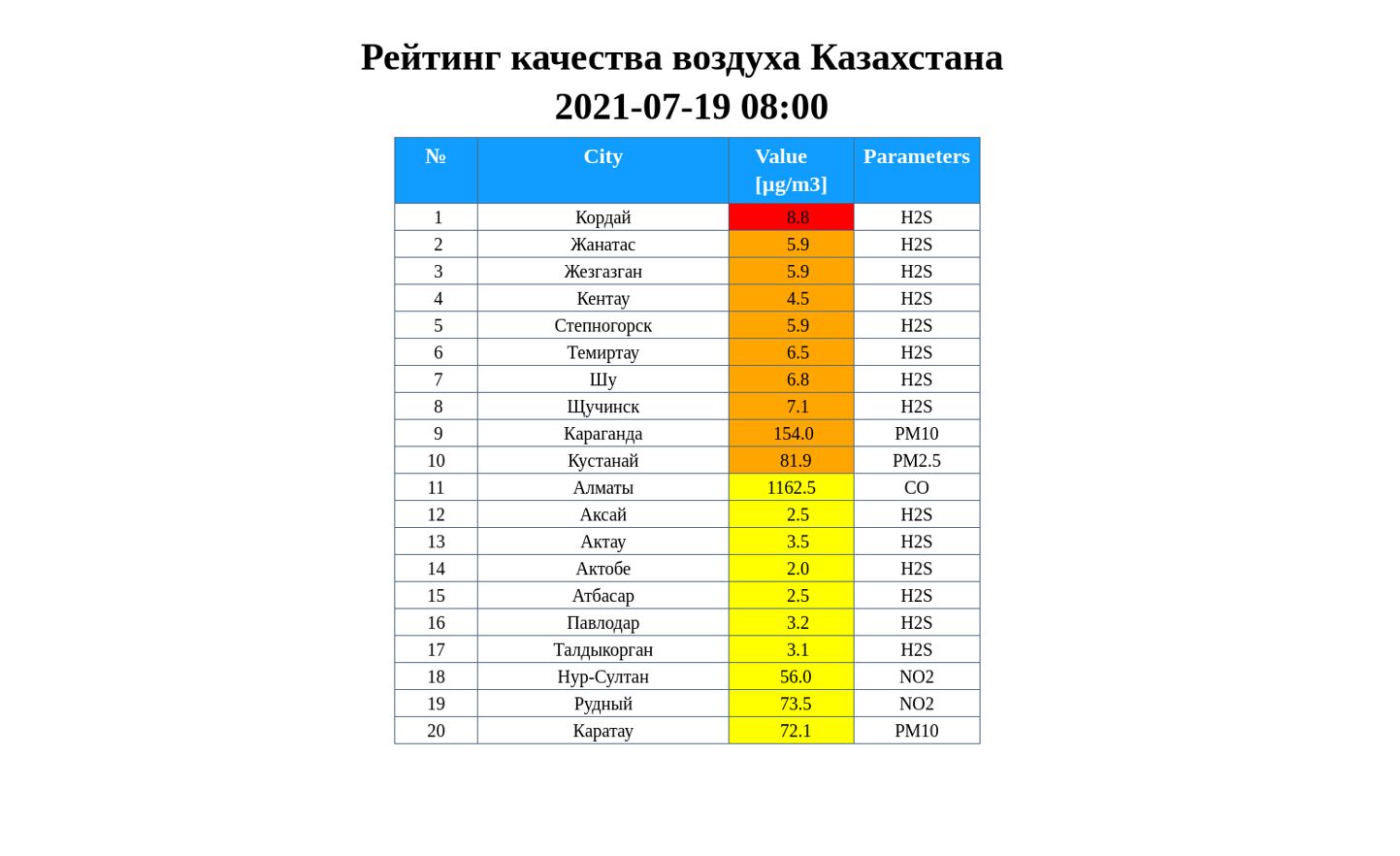 Рейтинг качества воздуха Казахстана
2021-07-19 08:00

| № | City | Value [μg/m3] | Parameters |
|---|---|---|---|
| 1 | Кордай | 8.8 | H2S |
| 2 | Жанатас | 5.9 | H2S |
| 3 | Жезгазган | 5.9 | H2S |
| 4 | Кентау | 4.5 | H2S |
| 5 | Степногорск | 5.9 | H2S |
| 6 | Темиртау | 6.5 | H2S |
| 7 | Шу | 6.8 | H2S |
| 8 | Щучинск | 7.1 | H2S |
| 9 | Караганда | 154.0 | PM10 |
| 10 | Кустанай | 81.9 | PM2.5 |
| 11 | Алматы | 1162.5 | CO |
| 12 | Аксай | 2.5 | H2S |
| 13 | Актау | 3.5 | H2S |
| 14 | Актобе | 2.0 | H2S |
| 15 | Атбасар | 2.5 | H2S |
| 16 | Павлодар | 3.2 | H2S |
| 17 | Талдыкорган | 3.1 | H2S |
| 18 | Нур-Султан | 56.0 | NO2 |
| 19 | Рудный | 73.5 | NO2 |
| 20 | Каратау | 72.1 | PM10 |